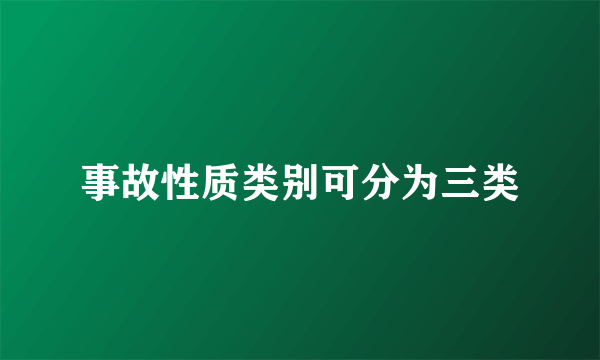 事故性质类别可分为三类